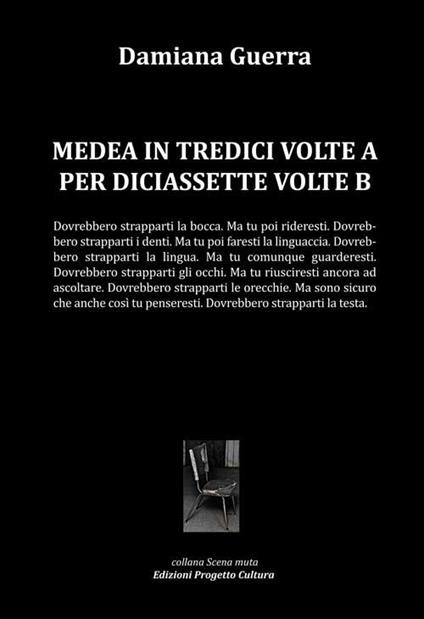 Damiana Guerra

MEDEA IN TREDICI VOLTE A PER DICIASSETTE VOLTE B

Dovrebbero strapparti la bocca. Ma tu poi rideresti. Dovrebbero strapparti i denti. Ma tu poi faresti la linguaccia. Dovrebbero strapparti la lingua. Ma tu comunque guarderesti. Dovrebbero strapparti gli occhi. Ma tu riusciresti ancora ad ascoltare. Dovrebbero strapparti le orecchie. Ma sono sicuro che anche così tu penseresti. Dovrebbero strapparti la testa.

collana Scena muta
Edizioni Progetto Cultura